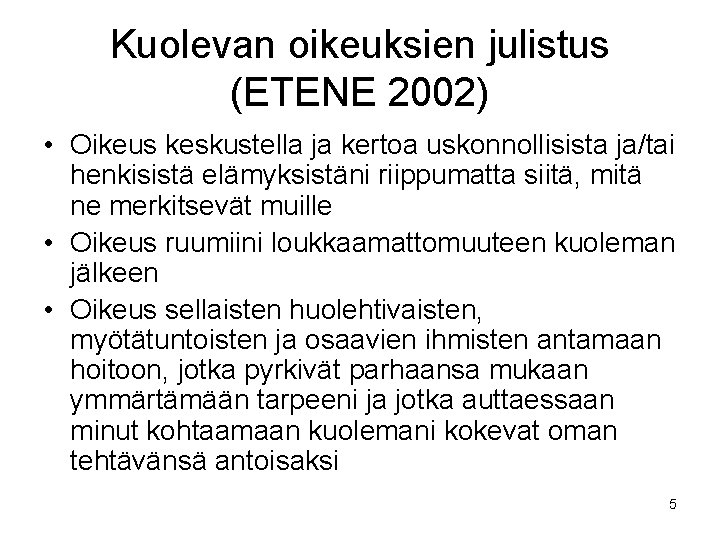 Kuolevan oikeuksien julistus (ETENE 2002)

• Oikeus keskustella ja kertoa uskonnollisista ja/tai henkisistä elämyksistäni riippumatta siitä, mitä ne merkitsevät muille

• Oikeus ruumiini loukkaamattomuuteen kuoleman jälkeen

• Oikeus sellaisten huolehtivaisten, myötätuntoisten ja osaavien ihmisten antamaan hoitoon, jotka pyrkivät parhaansa mukaan ymmärtämään tarpeeni ja jotka auttaessaan minut kohtaamaan kuolemani kokevat oman tehtävänsä antoisaksi

5